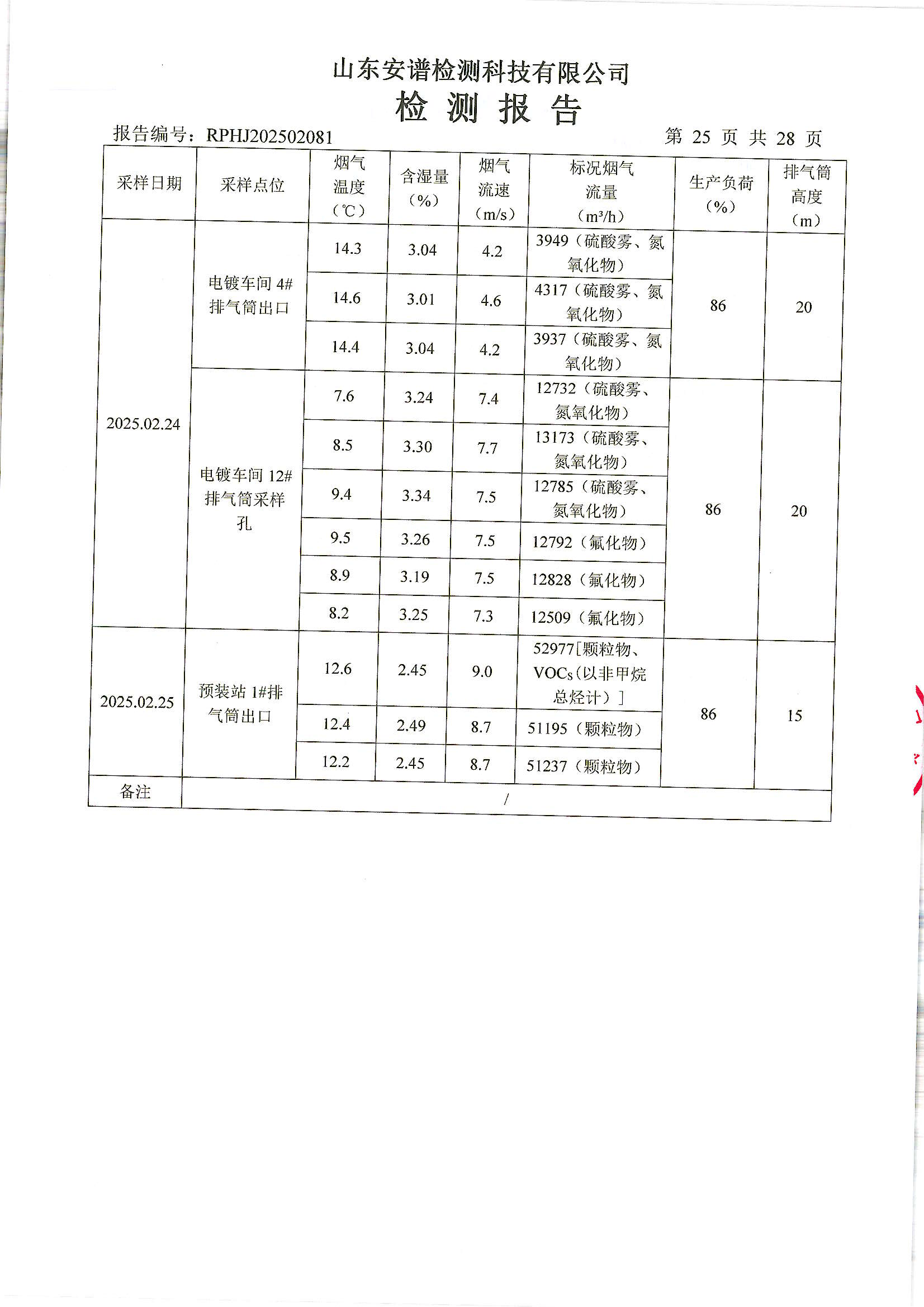 山东安谱检测科技有限公司
检 测 报 告

报告编号：RPHJ202502081　　　　第 25 页 共 28 页

| 采样日期 | 采样点位 | 烟气温度（℃） | 含湿量（%） | 烟气流速（m/s） | 标况烟气流量（m³/h） | 生产负荷（%） | 排气筒高度（m） |
|---|---|---|---|---|---|---|---|
| 2025.02.24 | 电镀车间 4#排气筒出口 | 14.3 | 3.04 | 4.2 | 3949（硫酸雾、氮氧化物） | 86 | 20 |
| | | 14.6 | 3.01 | 4.6 | 4317（硫酸雾、氮氧化物） | | |
| | | 14.4 | 3.04 | 4.2 | 3937（硫酸雾、氮氧化物） | | |
| | 电镀车间 12#排气筒采样孔 | 7.6 | 3.24 | 7.4 | 12732（硫酸雾、氮氧化物） | 86 | 20 |
| | | 8.5 | 3.30 | 7.7 | 13173（硫酸雾、氮氧化物） | | |
| | | 9.4 | 3.34 | 7.5 | 12785（硫酸雾、氮氧化物） | | |
| | | 9.5 | 3.26 | 7.5 | 12792（氟化物） | | |
| | | 8.9 | 3.19 | 7.5 | 12828（氟化物） | | |
| | | 8.2 | 3.25 | 7.3 | 12509（氟化物） | | |
| 2025.02.25 | 预装站 1#排气筒出口 | 12.6 | 2.45 | 9.0 | 52977[颗粒物、VOCs（以非甲烷总烃计）] | 86 | 15 |
| | | 12.4 | 2.49 | 8.7 | 51195（颗粒物） | | |
| | | 12.2 | 2.45 | 8.7 | 51237（颗粒物） | | |
| 备注 | / | | | | | | |